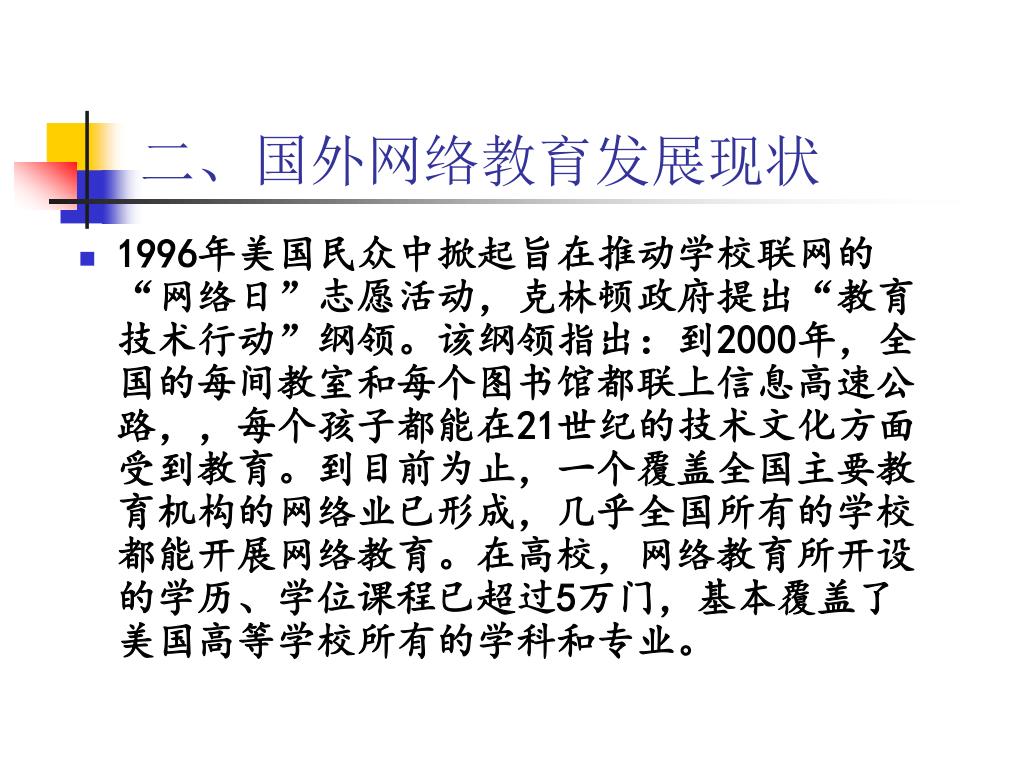 二、国外网络教育发展现状

1996年美国民众中掀起旨在推动学校联网的“网络日”志愿活动，克林顿政府提出“教育技术行动”纲领。该纲领指出：到2000年，全国的每间教室和每个图书馆都联上信息高速公路，，每个孩子都能在21世纪的技术文化方面受到教育。到目前为止，一个覆盖全国主要教育机构的网络业已形成，几乎全国所有的学校都能开展网络教育。在高校，网络教育所开设的学历、学位课程已超过5万门，基本覆盖了美国高等学校所有的学科和专业。